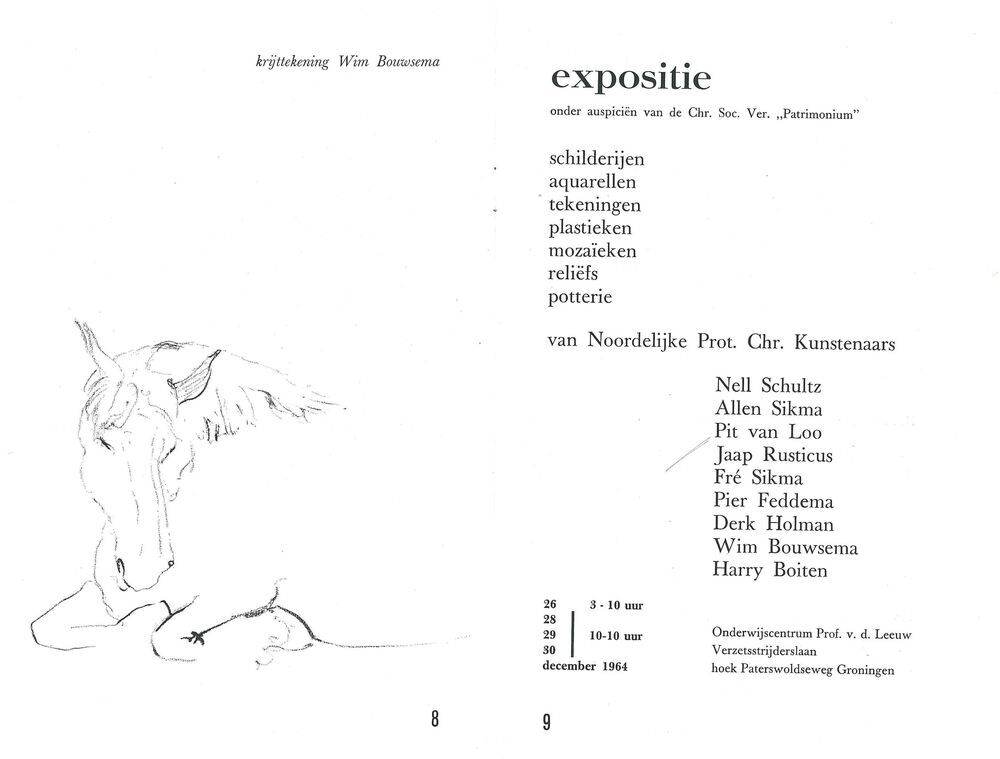 krijttekening Wim Bouwsema

8

expositie

onder auspiciën van de Chr. Soc. Ver. „Patrimonium"

schilderijen
aquarellen
tekeningen
plastieken
mozaïeken
reliëfs
potterie

van Noordelijke Prot. Chr. Kunstenaars

Nell Schultz
Allen Sikma
Pit van Loo
Jaap Rusticus
Fré Sikma
Pier Feddema
Derk Holman
Wim Bouwsema
Harry Boiten

26 3 - 10 uur
28
29 10-10 uur
30
december 1964

Onderwijscentrum Prof. v. d. Leeuw
Verzetsstrijderslaan
hoek Paterswoldseweg Groningen

9